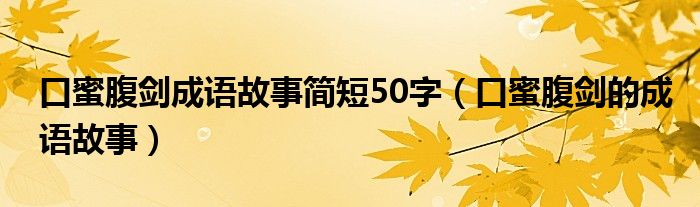 口蜜腹剑成语故事简短50字（口蜜腹剑的成语故事）